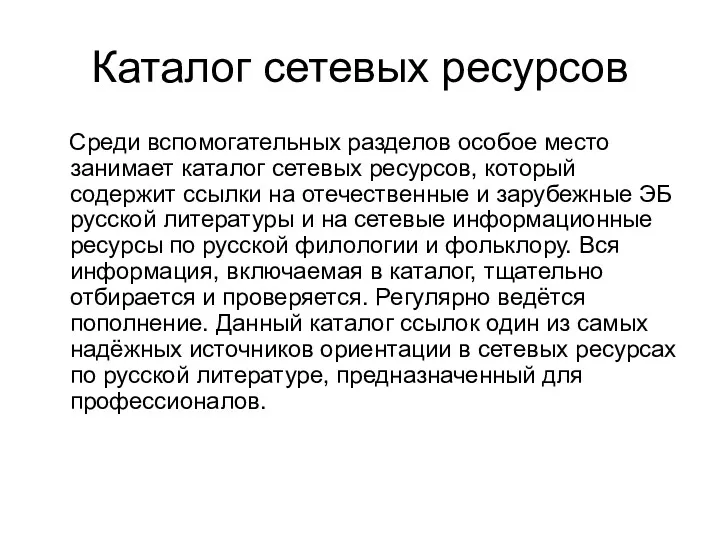 Каталог сетевых ресурсов

Среди вспомогательных разделов особое место занимает каталог сетевых ресурсов, который содержит ссылки на отечественные и зарубежные ЭБ русской литературы и на сетевые информационные ресурсы по русской филологии и фольклору. Вся информация, включаемая в каталог, тщательно отбирается и проверяется. Регулярно ведётся пополнение. Данный каталог ссылок один из самых надёжных источников ориентации в сетевых ресурсах по русской литературе, предназначенный для профессионалов.